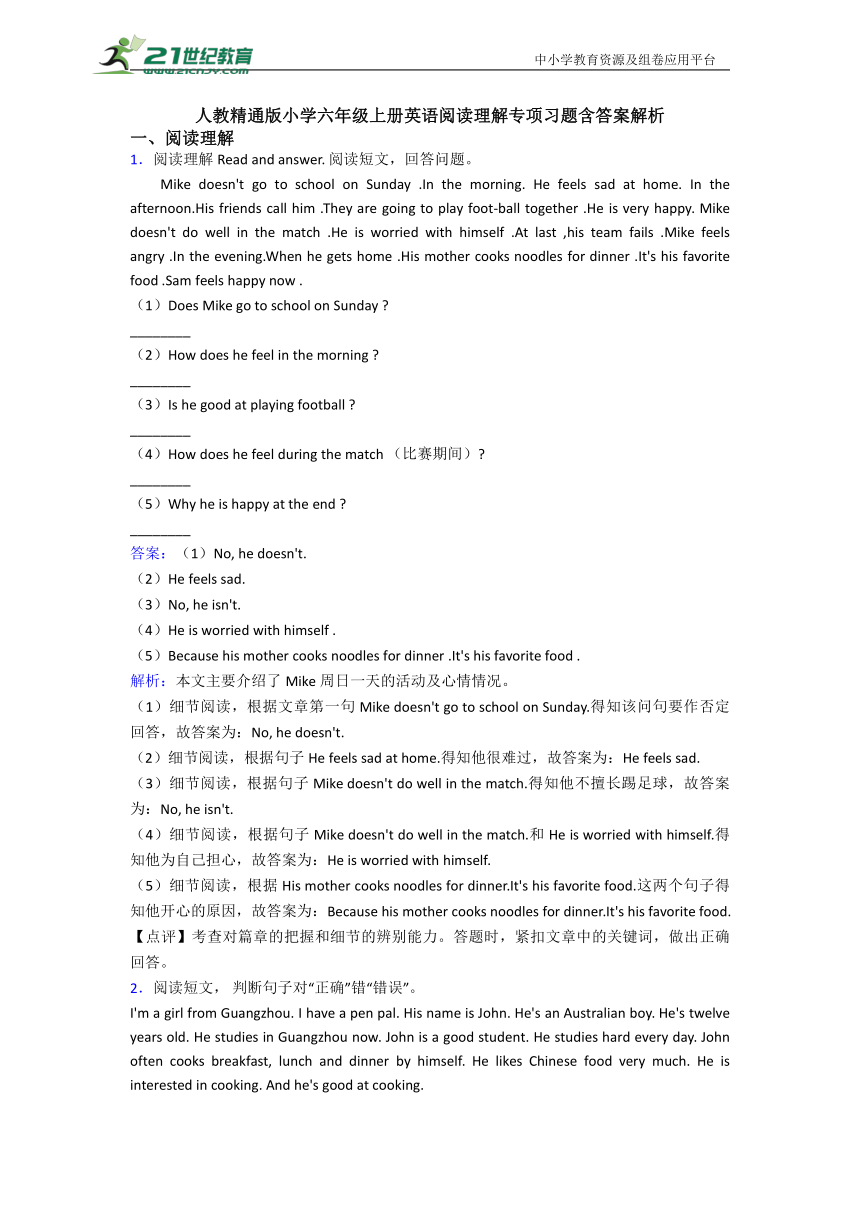 21世纪教育
www.21cnjy.com
中小学教育资源及组卷应用平台

人教精通版小学六年级上册英语阅读理解专项习题含答案解析
一、阅读理解
1．阅读理解 Read and answer. 阅读短文，回答问题。

Mike doesn't go to school on Sunday .In the morning. He feels sad at home. In the afternoon.His friends call him .They are going to play foot-ball together .He is very happy. Mike doesn't do well in the match .He is worried with himself .At last ,his team fails .Mike feels angry .In the evening.When he gets home .His mother cooks noodles for dinner .It's his favorite food .Sam feels happy now .

（1）Does Mike go to school on Sunday ?
________
（2）How does he feel in the morning ?
________
（3）Is he good at playing football ?
________
（4）How does he feel during the match （比赛期间）?
________
（5）Why he is happy at the end ?
________

答案：（1）No, he doesn't.
（2）He feels sad.
（3）No, he isn't.
（4）He is worried with himself .
（5）Because his mother cooks noodles for dinner .It's his favorite food .

解析：本文主要介绍了 Mike 周日一天的活动及心情情况。
（1）细节阅读，根据文章第一句 Mike doesn't go to school on Sunday.得知该问句要作否定回答，故答案为：No, he doesn't.
（2）细节阅读，根据句子 He feels sad at home.得知他很难过，故答案为：He feels sad.
（3）细节阅读，根据句子 Mike doesn't do well in the match.得知他不擅长踢足球，故答案为：No, he isn't.
（4）细节阅读，根据句子 Mike doesn't do well in the match.和 He is worried with himself.得知他为自己担心，故答案为：He is worried with himself.
（5）细节阅读，根据 His mother cooks noodles for dinner.It's his favorite food.这两个句子得知他开心的原因，故答案为：Because his mother cooks noodles for dinner.It's his favorite food.
【点评】考查对篇章的把握和细节的辨别能力。答题时，紧扣文章中的关键词，做出正确回答。

2．阅读短文， 判断句子对“正确”错“错误”。
I'm a girl from Guangzhou. I have a pen pal. His name is John. He's an Australian boy. He's twelve years old. He studies in Guangzhou now. John is a good student. He studies hard every day. John often cooks breakfast, lunch and dinner by himself. He likes Chinese food very much. He is interested in cooking. And he's good at cooking.